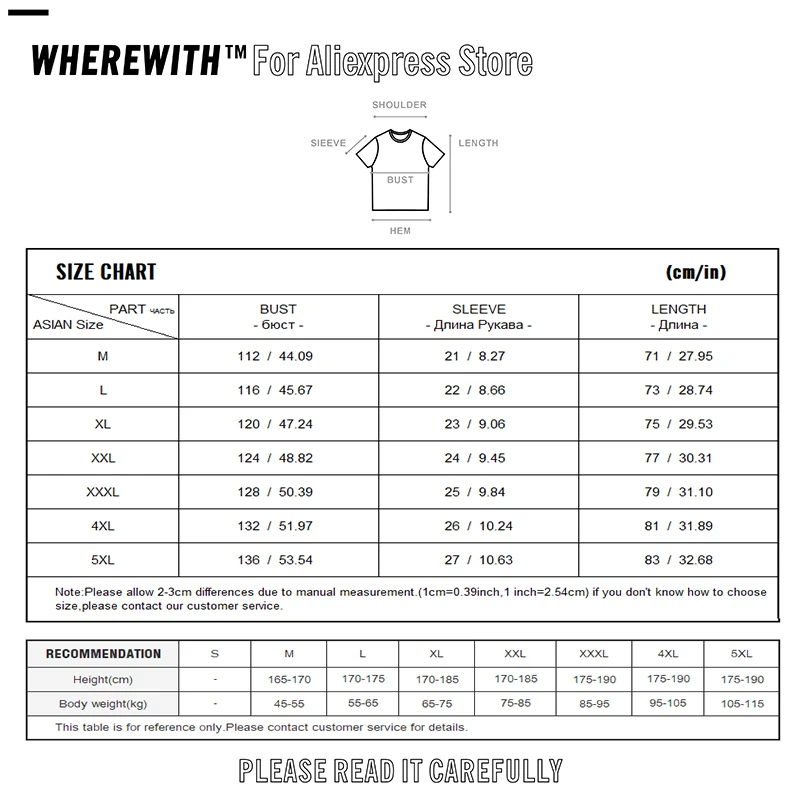 WHEREWITH™ For Aliexpress Store

SHOULDER
SIEEVE
LENGTH
BUST
HEM

SIZE CHART (cm/in)

| PART часть / ASIAN Size | BUST - бюст - | SLEEVE - Длина Рукава - | LENGTH - Длина - |
|---|---|---|---|
| M | 112 / 44.09 | 21 / 8.27 | 71 / 27.95 |
| L | 116 / 45.67 | 22 / 8.66 | 73 / 28.74 |
| XL | 120 / 47.24 | 23 / 9.06 | 75 / 29.53 |
| XXL | 124 / 48.82 | 24 / 9.45 | 77 / 30.31 |
| XXXL | 128 / 50.39 | 25 / 9.84 | 79 / 31.10 |
| 4XL | 132 / 51.97 | 26 / 10.24 | 81 / 31.89 |
| 5XL | 136 / 53.54 | 27 / 10.63 | 83 / 32.68 |

Note:Please allow 2-3cm differences due to manual measurement.(1cm=0.39inch,1 inch=2.54cm) if you don't know how to choose size,please contact our customer service.

| RECOMMENDATION | S | M | L | XL | XXL | XXXL | 4XL | 5XL |
|---|---|---|---|---|---|---|---|---|
| Height(cm) | - | 165-170 | 170-175 | 170-185 | 170-185 | 175-190 | 175-190 | 175-190 |
| Body weight(kg) | - | 45-55 | 55-65 | 65-75 | 75-85 | 85-95 | 95-105 | 105-115 |

This table is for reference only.Please contact customer service for details.

PLEASE READ IT CAREFULLY